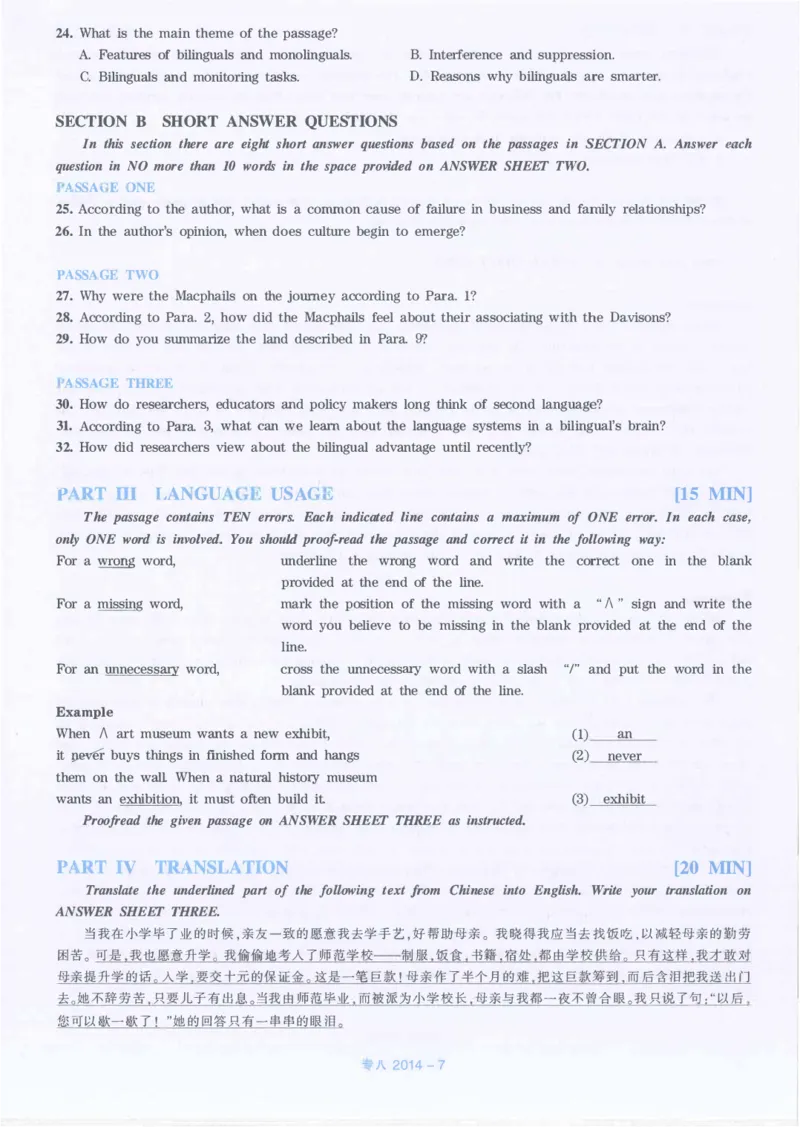 24. What is the main theme of the passage?

A. Features of bilinguals and monolinguals.
B. Interference and suppression.
C. Bilinguals and monitoring tasks.
D. Reasons why bilinguals are smarter.

SECTION B SHORT ANSWER QUESTIONS

In this section there are eight short answer questions based on the passages in SECTION A. Answer each question in NO more than 10 words in the space provided on ANSWER SHEET TWO.

PASSAGE ONE

25. According to the author, what is a common cause of failure in business and family relationships?

26. In the author's opinion, when does culture begin to emerge?

PASSAGE TWO

27. Why were the Macphails on the journey according to Para. 1?

28. According to Para. 2, how did the Macphails feel about their associating with the Davisons?

29. How do you summarize the land described in Para. 9?

PASSAGE THREE

30. How do researchers, educators and policy makers long think of second language?

31. According to Para. 3, what can we learn about the language systems in a bilingual's brain?

32. How did researchers view about the bilingual advantage until recently?

PART III LANGUAGE USAGE [15 MIN]

The passage contains TEN errors. Each indicated line contains a maximum of ONE error. In each case, only ONE word is involved. You should proof-read the passage and correct it in the following way:

For a wrong word, underline the wrong word and write the correct one in the blank provided at the end of the line.

For a missing word, mark the position of the missing word with a "∧" sign and write the word you believe to be missing in the blank provided at the end of the line.

For an unnecessary word, cross the unnecessary word with a slash "/" and put the word in the blank provided at the end of the line.

Example

When ∧ art museum wants a new exhibit, (1) an
it never buys things in finished form and hangs (2) never
them on the wall. When a natural history museum
wants an exhibition, it must often build it. (3) exhibit

Proofread the given passage on ANSWER SHEET THREE as instructed.

PART IV TRANSLATION [20 MIN]

Translate the underlined part of the following text from Chinese into English. Write your translation on ANSWER SHEET THREE.

当我在小学毕了业的时候,亲友一致的愿意我去学手艺,好帮助母亲。我晓得我应当去找饭吃,以减轻母亲的勤劳困苦。可是,我也愿意升学。我偷偷地考入了师范学校——制服,饭食,书籍,宿处,都由学校供给。只有这样,我才敢对母亲提升学的话。入学,要交十元的保证金。这是一笔巨款!母亲作了半个月的难,把这巨款筹到,而后含泪把我送出门去。她不辞劳苦,只要儿子有出息。当我由师范毕业,而被派为小学校长,母亲与我都一夜不曾合眼。我只说了句:“以后,您可以歇一歇了!”她的回答只有一串串的眼泪。

专八 2014-7